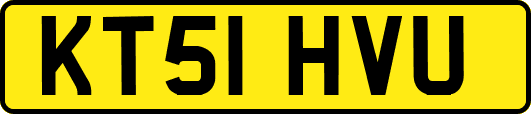 KT51 HVU